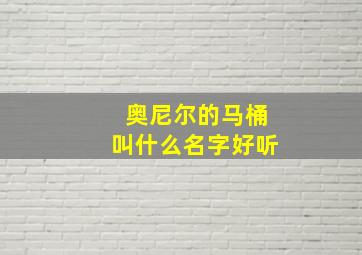 奥尼尔的马桶
叫什么名字好听